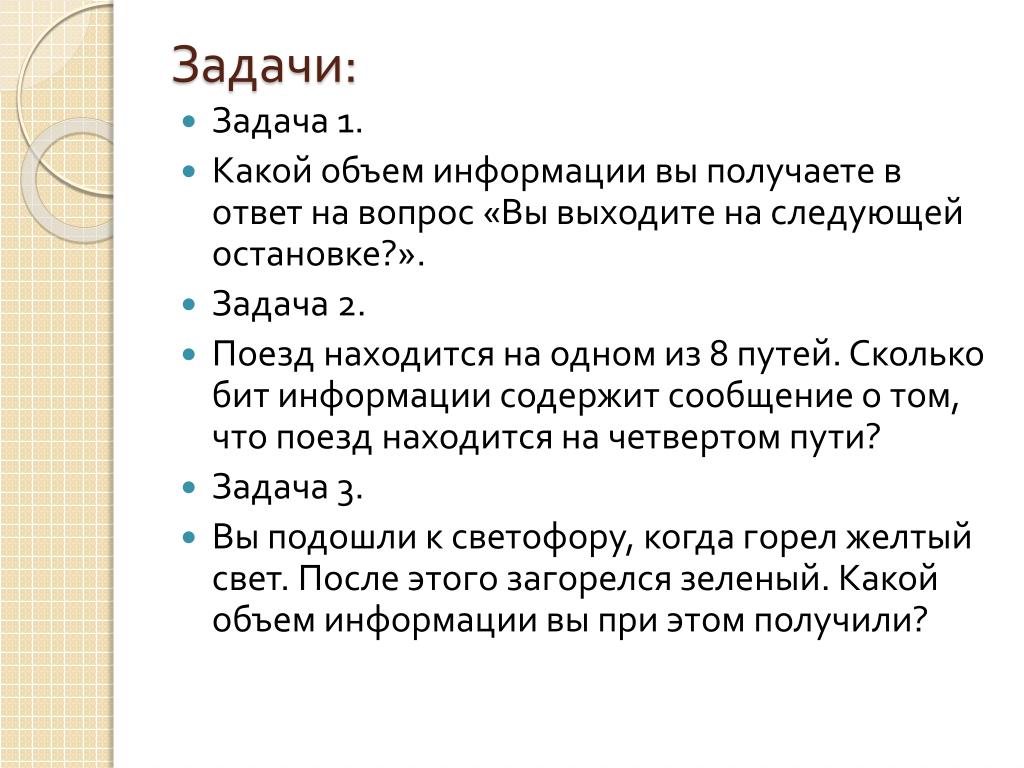 Задачи:

Задача 1.

Какой объем информации вы получаете в ответ на вопрос «Вы выходите на следующей остановке?».

Задача 2.

Поезд находится на одном из 8 путей. Сколько бит информации содержит сообщение о том, что поезд находится на четвертом пути?

Задача 3.

Вы подошли к светофору, когда горел желтый свет. После этого загорелся зеленый. Какой объем информации вы при этом получили?